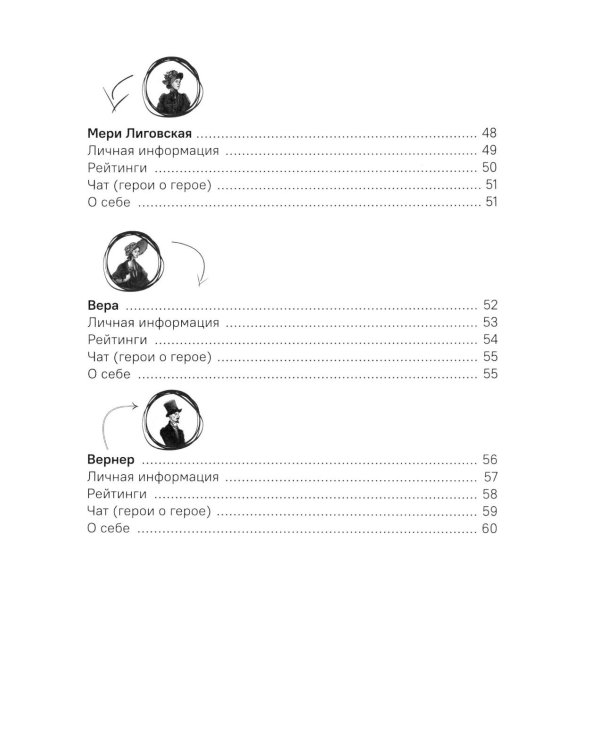 Мери Лиговская 48
Личная информация 49
Рейтинги 50
Чат (герои о герое) 51
О себе 51

Вера 52
Личная информация 53
Рейтинги 54
Чат (герои о герое) 55
О себе 55

Вернер 56
Личная информация 57
Рейтинги 58
Чат (герои о герое) 59
О себе 60